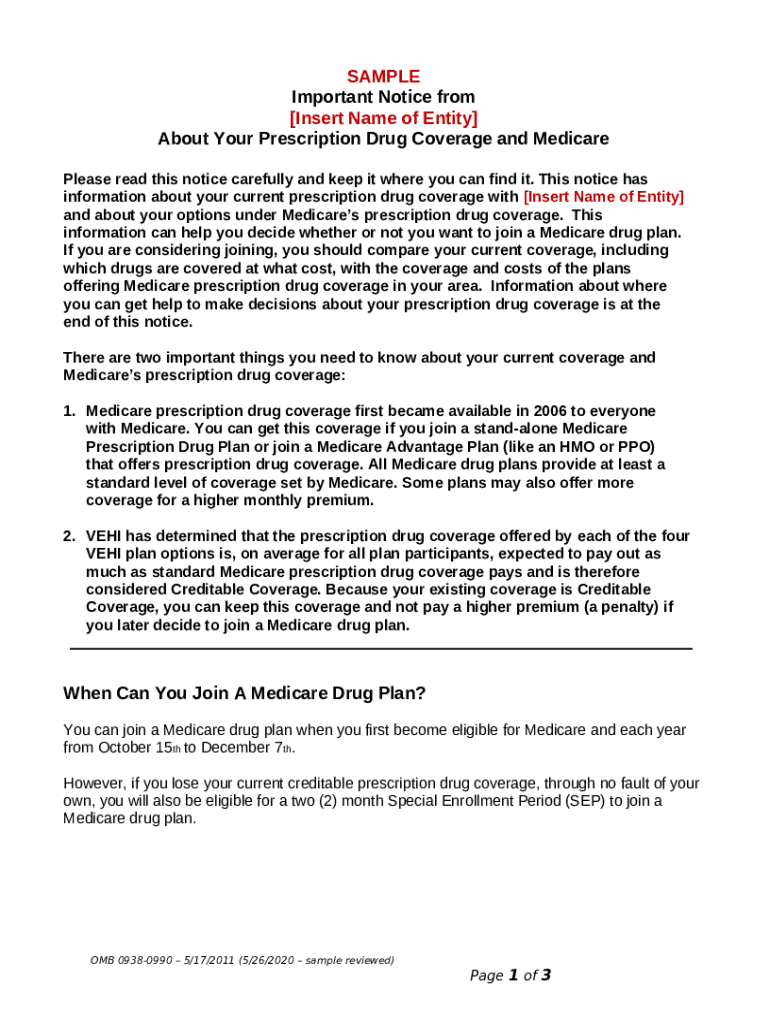 SAMPLE
Important Notice from
[Insert Name of Entity]
About Your Prescription Drug Coverage and Medicare

Please read this notice carefully and keep it where you can find it. This notice has information about your current prescription drug coverage with [Insert Name of Entity] and about your options under Medicare's prescription drug coverage. This information can help you decide whether or not you want to join a Medicare drug plan. If you are considering joining, you should compare your current coverage, including which drugs are covered at what cost, with the coverage and costs of the plans offering Medicare prescription drug coverage in your area. Information about where you can get help to make decisions about your prescription drug coverage is at the end of this notice.

There are two important things you need to know about your current coverage and Medicare's prescription drug coverage:

1. Medicare prescription drug coverage first became available in 2006 to everyone with Medicare. You can get this coverage if you join a stand-alone Medicare Prescription Drug Plan or join a Medicare Advantage Plan (like an HMO or PPO) that offers prescription drug coverage. All Medicare drug plans provide at least a standard level of coverage set by Medicare. Some plans may also offer more coverage for a higher monthly premium.

2. VEHI has determined that the prescription drug coverage offered by each of the four VEHI plan options is, on average for all plan participants, expected to pay out as much as standard Medicare prescription drug coverage pays and is therefore considered Creditable Coverage. Because your existing coverage is Creditable Coverage, you can keep this coverage and not pay a higher premium (a penalty) if you later decide to join a Medicare drug plan.

When Can You Join A Medicare Drug Plan?

You can join a Medicare drug plan when you first become eligible for Medicare and each year from October 15th to December 7th.

However, if you lose your current creditable prescription drug coverage, through no fault of your own, you will also be eligible for a two (2) month Special Enrollment Period (SEP) to join a Medicare drug plan.

OMB 0938-0990 – 5/17/2011 (5/26/2020 – sample reviewed)

Page 1 of 3